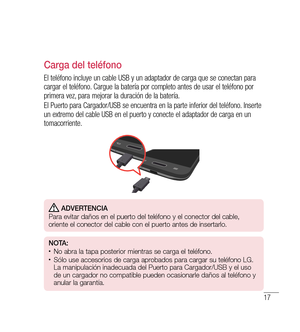 Carga del teléfono

El teléfono incluye un cable USB y un adaptador de carga que se conectan para cargar el teléfono. Cargue la batería por completo antes de usar el teléfono por primera vez, para mejorar la duración de la batería.

El Puerto para Cargador/USB se encuentra en la parte inferior del teléfono. Inserte un extremo del cable USB en el puerto y conecte el adaptador de carga en un tomacorriente.

ADVERTENCIA
Para evitar daños en el puerto del teléfono y el conector del cable, oriente el conector del cable con el puerto antes de insertarlo.

NOTA:
• No abra la tapa posterior mientras se carga el teléfono.
• Sólo use accesorios de carga aprobados para cargar su teléfono LG. La manipulación inadecuada del Puerto para Cargador/USB y el uso de un cargador no compatible pueden ocasionarle daños al teléfono y anular la garantía.

17